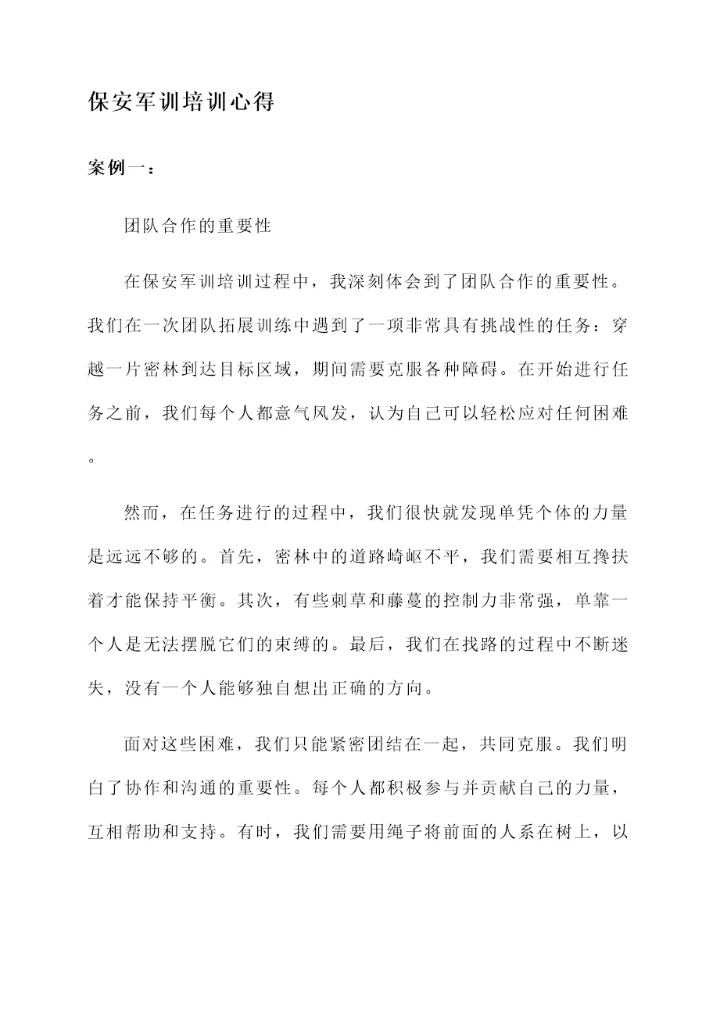 保安军训培训心得

案例一：

团队合作的重要性

在保安军训培训过程中，我深刻体会到了团队合作的重要性。我们在一次团队拓展训练中遇到了一项非常具有挑战性的任务：穿越一片密林到达目标区域，期间需要克服各种障碍。在开始进行任务之前，我们每个人都意气风发，认为自己可以轻松应对任何困难。

然而，在任务进行的过程中，我们很快就发现单凭个体的力量是远远不够的。首先，密林中的道路崎岖不平，我们需要相互搀扶着才能保持平衡。其次，有些刺草和藤蔓的控制力非常强，单靠一个人是无法摆脱它们的束缚的。最后，我们在找路的过程中不断迷失，没有一个人能够独自想出正确的方向。

面对这些困难，我们只能紧密团结在一起，共同克服。我们明白了协作和沟通的重要性。每个人都积极参与并贡献自己的力量，互相帮助和支持。有时，我们需要用绳子将前面的人系在树上，以